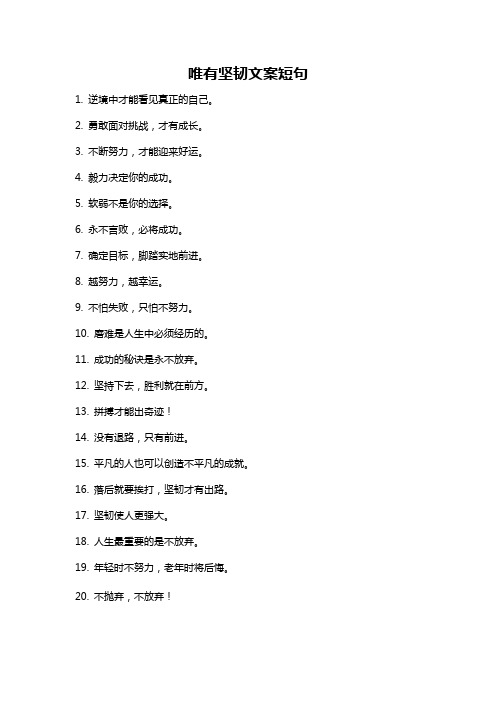 唯有坚韧文案短句

1. 逆境中才能看见真正的自己。

2. 勇敢面对挑战，才有成长。

3. 不断努力，才能迎来好运。

4. 毅力决定你的成功。

5. 软弱不是你的选择。

6. 永不言败，必将成功。

7. 确定目标，脚踏实地前进。

8. 越努力，越幸运。

9. 不怕失败，只怕不努力。

10. 磨难是人生中必须经历的。

11. 成功的秘诀是永不放弃。

12. 坚持下去，胜利就在前方。

13. 拼搏才能出奇迹！

14. 没有退路，只有前进。

15. 平凡的人也可以创造不平凡的成就。

16. 落后就要挨打，坚韧才有出路。

17. 坚韧使人更强大。

18. 人生最重要的是不放弃。

19. 年轻时不努力，老年时将后悔。

20. 不抛弃，不放弃！